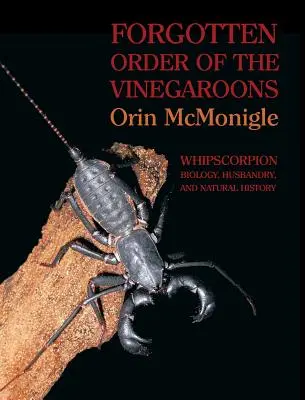 FORGOTTEN ORDER OF THE VINEGAROONS
Orin McMonigle

WHIPSCORPION
BIOLOGY, HUSBANDRY, AND NATURAL HISTORY